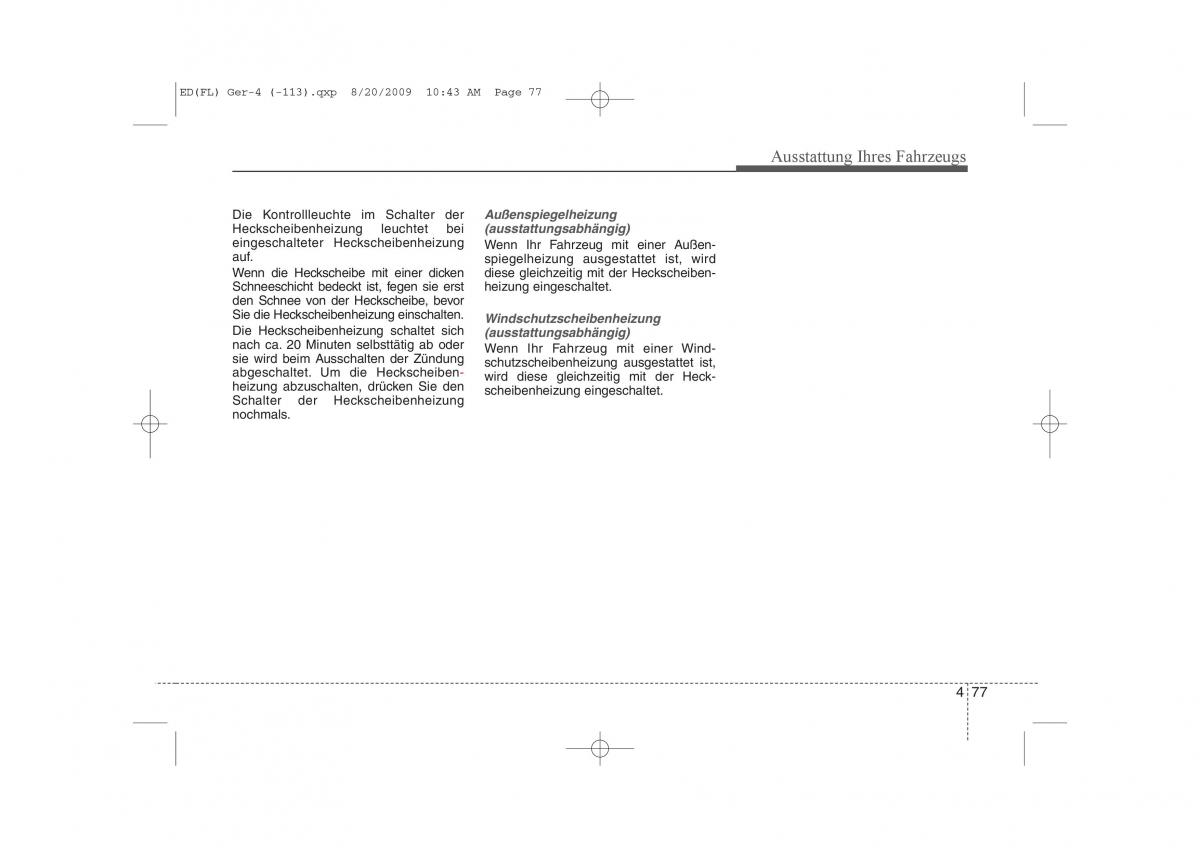 ED(FL) Ger-4 (-113).qxp 8/20/2009 10:43 AM Page 77

Ausstattung Ihres Fahrzeugs

Die Kontrollleuchte im Schalter der Heckscheibenheizung leuchtet bei eingeschalteter Heckscheibenheizung auf.

Wenn die Heckscheibe mit einer dicken Schneeschicht bedeckt ist, fegen sie erst den Schnee von der Heckscheibe, bevor Sie die Heckscheibenheizung einschalten.

Die Heckscheibenheizung schaltet sich nach ca. 20 Minuten selbsttätig ab oder sie wird beim Ausschalten der Zündung abgeschaltet. Um die Heckscheibenheizung abzuschalten, drücken Sie den Schalter der Heckscheibenheizung nochmals.

Außenspiegelheizung (ausstattungsabhängig)
Wenn Ihr Fahrzeug mit einer Außenspiegelheizung ausgestattet ist, wird diese gleichzeitig mit der Heckscheibenheizung eingeschaltet.

Windschutzscheibenheizung (ausstattungsabhängig)
Wenn Ihr Fahrzeug mit einer Windschutzscheibenheizung ausgestattet ist, wird diese gleichzeitig mit der Heckscheibenheizung eingeschaltet.

4 77